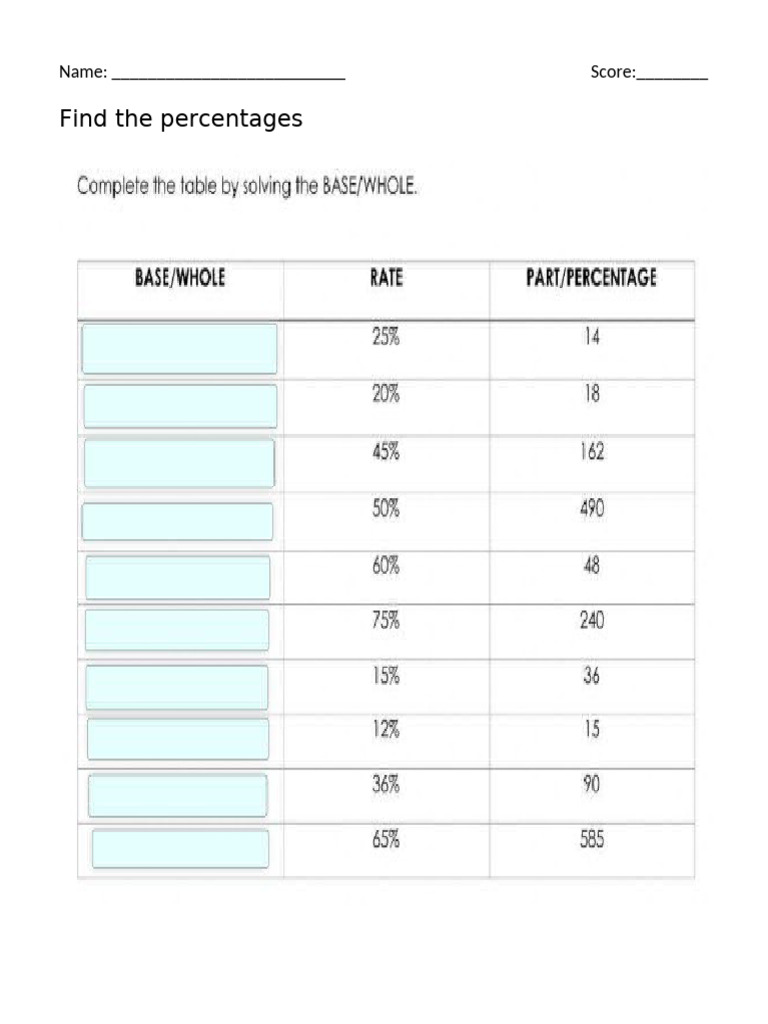 Name: ____________________________ Score:_________

Find the percentages

Complete the table by solving the BASE/WHOLE.

| BASE/WHOLE | RATE | PART/PERCENTAGE |
|---|---|---|
| | 25% | 14 |
| | 20% | 18 |
| | 45% | 162 |
| | 50% | 490 |
| | 60% | 48 |
| | 75% | 240 |
| | 15% | 36 |
| | 12% | 15 |
| | 36% | 90 |
| | 65% | 585 |